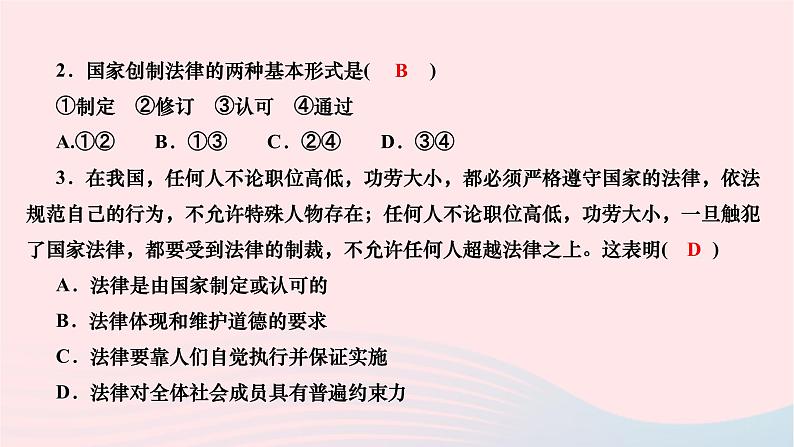 2．国家创制法律的两种基本形式是(　B　)

①制定　②修订　③认可　④通过

A.①②　　B．①③　　C．②④　　D．③④

3．在我国，任何人不论职位高低，功劳大小，都必须严格遵守国家的法律，依法规范自己的行为，不允许特殊人物存在；任何人不论职位高低，功劳大小，一旦触犯了国家法律，都要受到法律的制裁，不允许任何人超越法律之上。这表明(　D　)

A．法律是由国家制定或认可的

B．法律体现和维护道德的要求

C．法律要靠人们自觉执行并保证实施

D．法律对全体社会成员具有普遍约束力